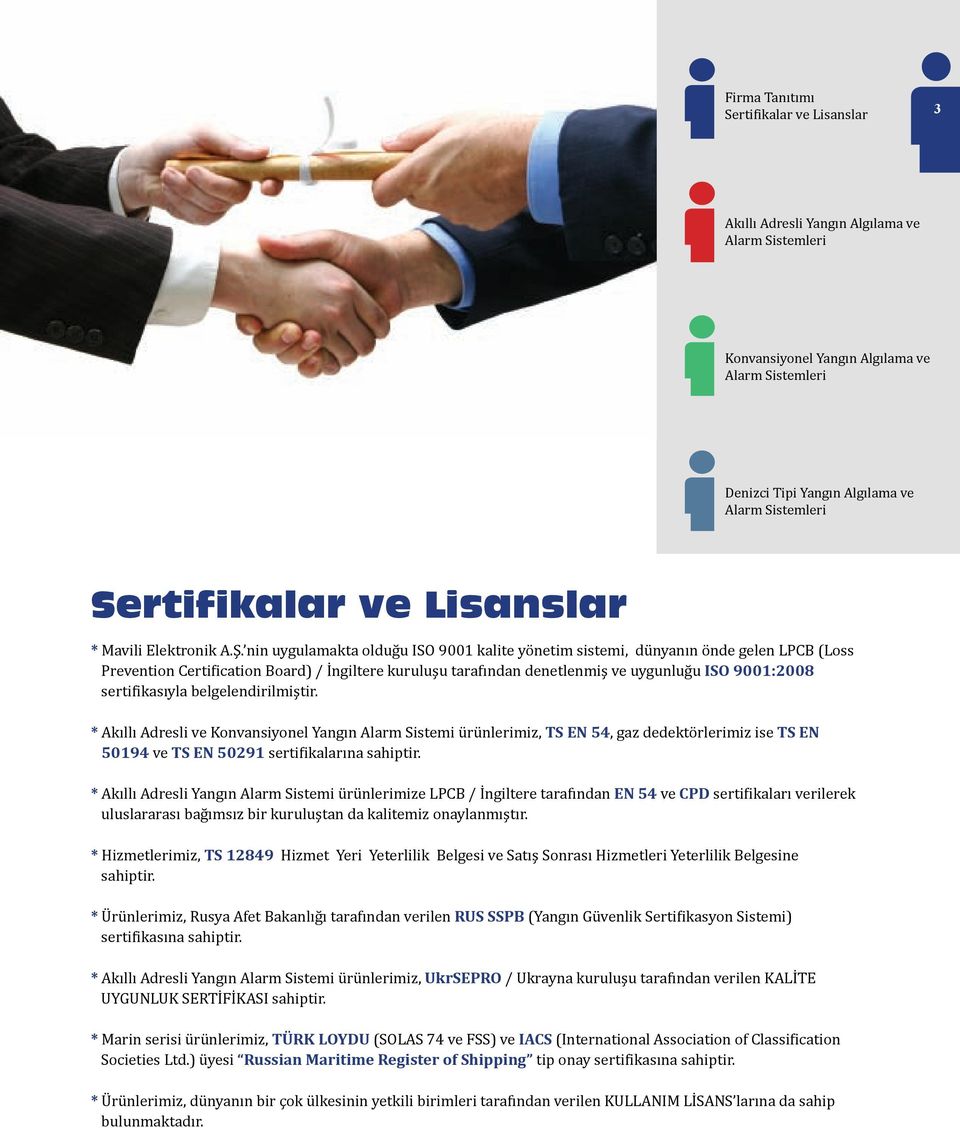 Firma Tanıtımı
Sertifikalar ve Lisanslar

3

Akıllı Adresli Yangın Algılama ve Alarm Sistemleri

Konvansiyonel Yangın Algılama ve Alarm Sistemleri

Denizci Tipi Yangın Algılama ve Alarm Sistemleri

Sertifikalar ve Lisanslar

* Mavili Elektronik A.Ş.'nin uygulamakta olduğu ISO 9001 kalite yönetim sistemi, dünyanın önde gelen LPCB (Loss Prevention Certification Board) / İngiltere kuruluşu tarafından denetlenmiş ve uygunluğu ISO 9001:2008 sertifikasıyla belgelendirilmiştir.

* Akıllı Adresli ve Konvansiyonel Yangın Alarm Sistemi ürünlerimiz, TS EN 54, gaz dedektörlerimiz ise TS EN 50194 ve TS EN 50291 sertifikalarına sahiptir.

* Akıllı Adresli Yangın Alarm Sistemi ürünlerimize LPCB / İngiltere tarafından EN 54 ve CPD sertifikaları verilerek uluslararası bağımsız bir kuruluştan da kalitemiz onaylanmıştır.

* Hizmetlerimiz, TS 12849 Hizmet Yeri Yeterlilik Belgesi ve Satış Sonrası Hizmetleri Yeterlilik Belgesine sahiptir.

* Ürünlerimiz, Rusya Afet Bakanlığı tarafından verilen RUS SSPB (Yangın Güvenlik Sertifikasyon Sistemi) sertifikasına sahiptir.

* Akıllı Adresli Yangın Alarm Sistemi ürünlerimiz, UkrSEPRO / Ukrayna kuruluşu tarafından verilen KALİTE UYGUNLUK SERTİFİKASI sahiptir.

* Marin serisi ürünlerimiz, TÜRK LOYDU (SOLAS 74 ve FSS) ve IACS (International Association of Classification Societies Ltd.) üyesi "Russian Maritime Register of Shipping" tip onay sertifikasına sahiptir.

* Ürünlerimiz, dünyanın bir çok ülkesinin yetkili birimleri tarafından verilen KULLANIM LİSANS'larına da sahip bulunmaktadır.